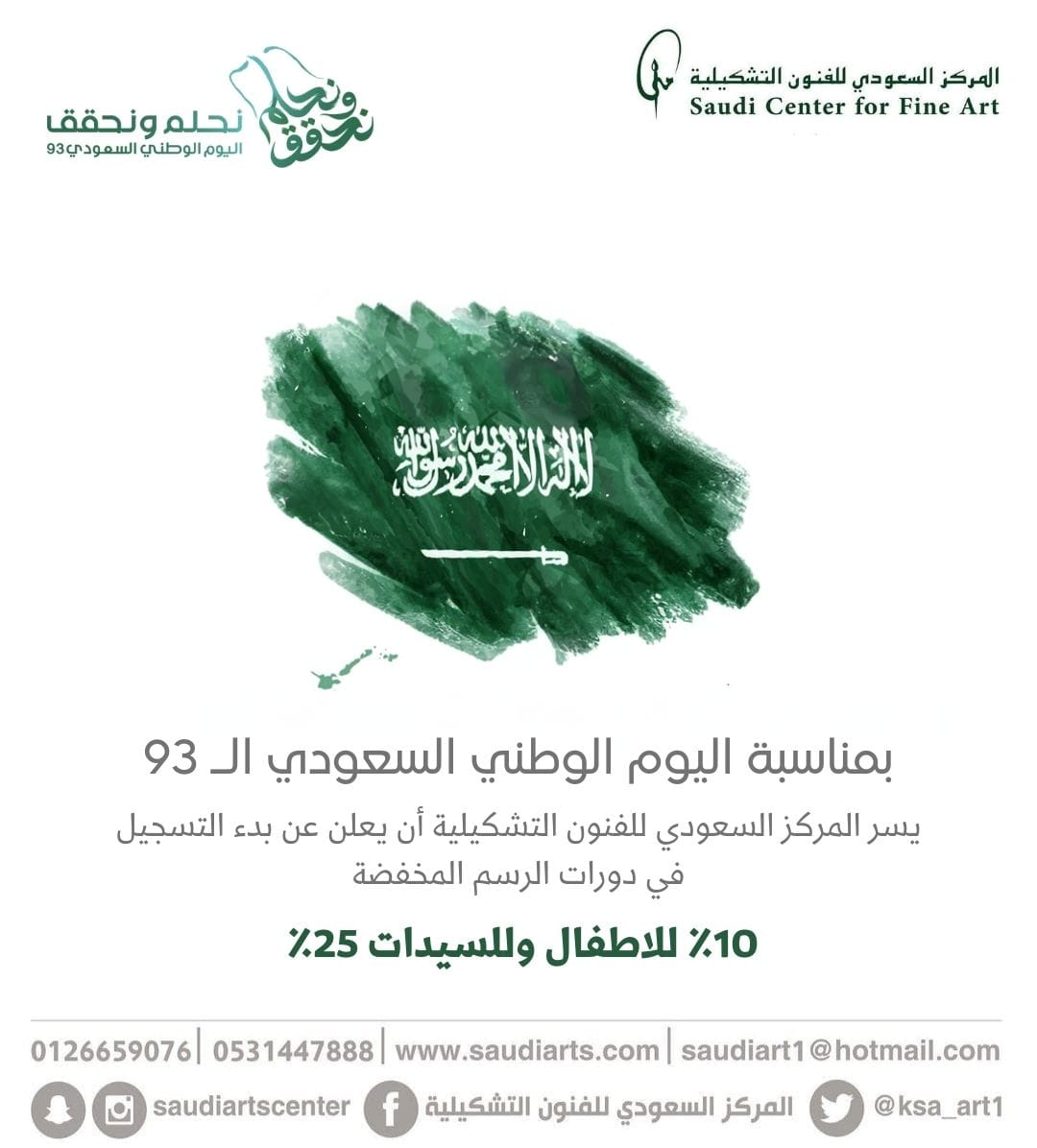 المركز السعودي للفنون التشكيلية
Saudi Center for Fine Art

نحلم ونحقق
نحلم ونحقق
اليوم الوطني السعودي 93

لا إله إلا الله محمد رسول الله

بمناسبة اليوم الوطني السعودي الـ 93

يسر المركز السعودي للفنون التشكيلية أن يعلن عن بدء التسجيل في دورات الرسم المخفضة

10٪ للاطفال وللسيدات 25٪

0126659076 | 0531447888 | www.saudiarts.com | saudiart1@hotmail.com

saudiartscenter المركز السعودي للفنون التشكيلية @ksa_art1